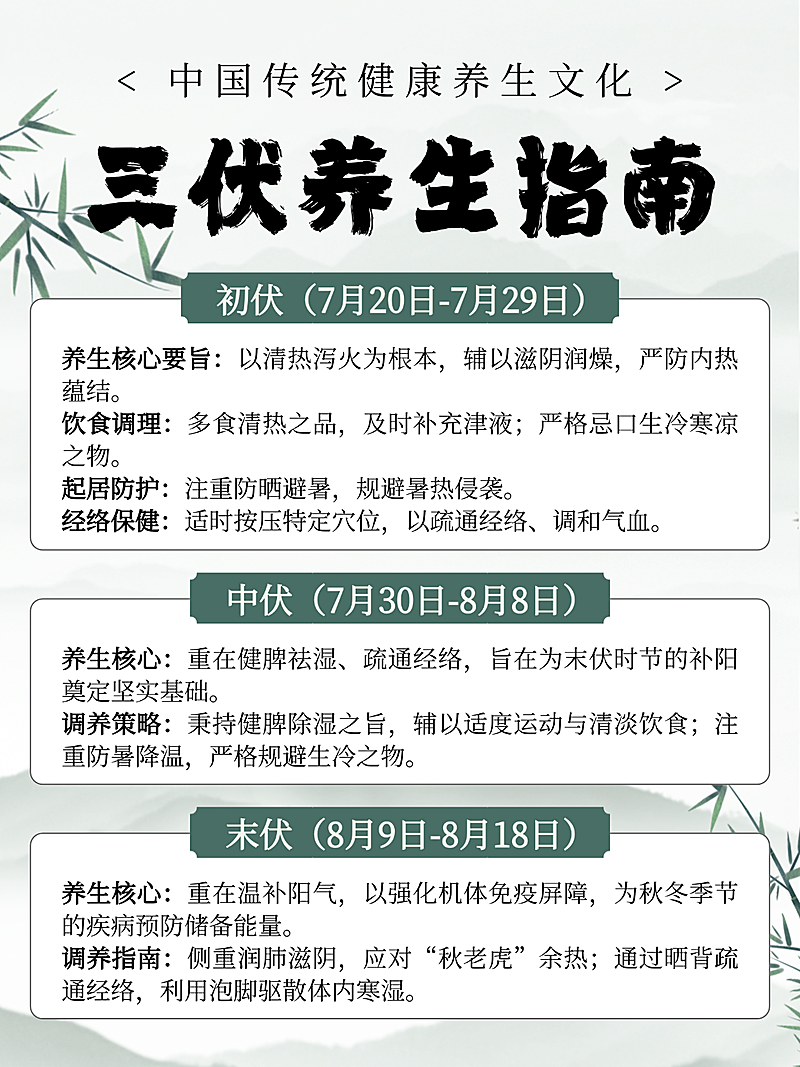 < 中国传统健康养生文化 >

三伏养生指南

初伏（7月20日-7月29日）

养生核心要旨：以清热泻火为根本，辅以滋阴润燥，严防内热蕴结。
饮食调理：多食清热之品，及时补充津液；严格忌口生冷寒凉之物。
起居防护：注重防晒避暑，规避暑热侵袭。
经络保健：适时按压特定穴位，以疏通经络、调和气血。

中伏（7月30日-8月8日）

养生核心：重在健脾祛湿、疏通经络，旨在为末伏时节的补阳奠定坚实基础。
调养策略：秉持健脾除湿之旨，辅以适度运动与清淡饮食；注重防暑降温，严格规避生冷之物。

末伏（8月9日-8月18日）

养生核心：重在温补阳气，以强化机体免疫屏障，为秋冬季节的疾病预防储备能量。
调养指南：侧重润肺滋阴，应对“秋老虎”余热；通过晒背疏通经络，利用泡脚驱散体内寒湿。